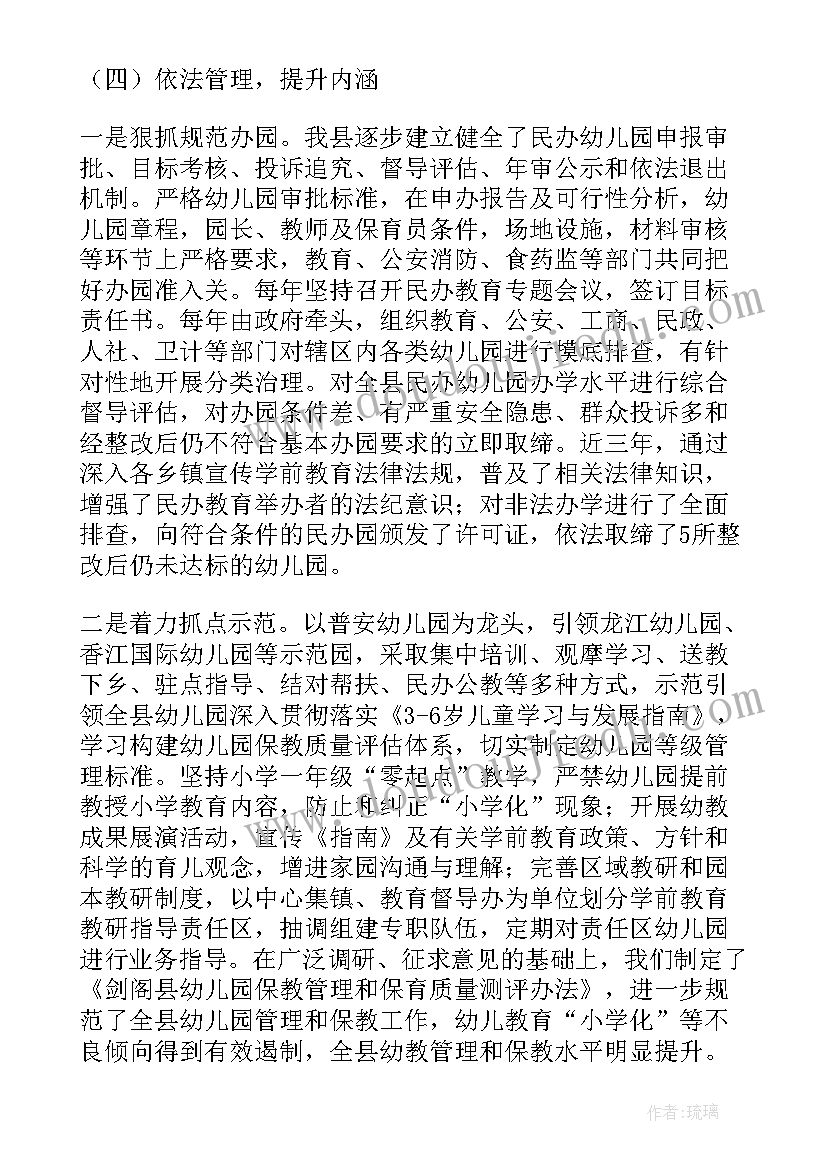 （四）依法管理，提升内涵

一是狠抓规范办园。我县逐步建立健全了民办幼儿园申报审批、目标考核、投诉追究、督导评估、年审公示和依法退出机制。严格幼儿园审批标准，在申办报告及可行性分析，幼儿园章程，园长、教师及保育员条件，场地设施，材料审核等环节上严格要求，教育、公安消防、食药监等部门共同把好办园准入关。每年坚持召开民办教育专题会议，签订目标责任书。每年由政府牵头，组织教育、公安、工商、民政、人社、卫计等部门对辖区内各类幼儿园进行摸底排查，有针对性地开展分类治理。对全县民办幼儿园办学水平进行综合督导评估，对办园条件差、有严重安全隐患、群众投诉多和经整改后仍不符合基本办园要求的立即取缔。近三年，通过深入各乡镇宣传学前教育法律法规，普及了相关法律知识，增强了民办教育举办者的法纪意识；对非法办学进行了全面排查，向符合条件的民办园颁发了许可证，依法取缔了5所整改后仍未达标的幼儿园。

二是着力抓点示范。以普安幼儿园为龙头，引领龙江幼儿园、香江国际幼儿园等示范园，采取集中培训、观摩学习、送教下乡、驻点指导、结对帮扶、民办公教等多种方式，示范引领全县幼儿园深入贯彻落实《3-6岁儿童学习与发展指南》，学习构建幼儿园保教质量评估体系，切实制定幼儿园等级管理标准。坚持小学一年级“零起点”教学，严禁幼儿园提前教授小学教育内容，防止和纠正“小学化”现象；开展幼教成果展演活动，宣传《指南》及有关学前教育政策、方针和科学的育儿观念，增进家园沟通与理解；完善区域教研和园本教研制度，以中心集镇、教育督导办为单位划分学前教育教研指导责任区，抽调组建专职队伍，定期对责任区幼儿园进行业务指导。在广泛调研、征求意见的基础上，我们制定了《剑阁县幼儿园保教管理和保育质量测评办法》，进一步规范了全县幼儿园管理和保教工作，幼儿教育“小学化”等不良倾向得到有效遏制，全县幼教管理和保教水平明显提升。

作者：琉璃